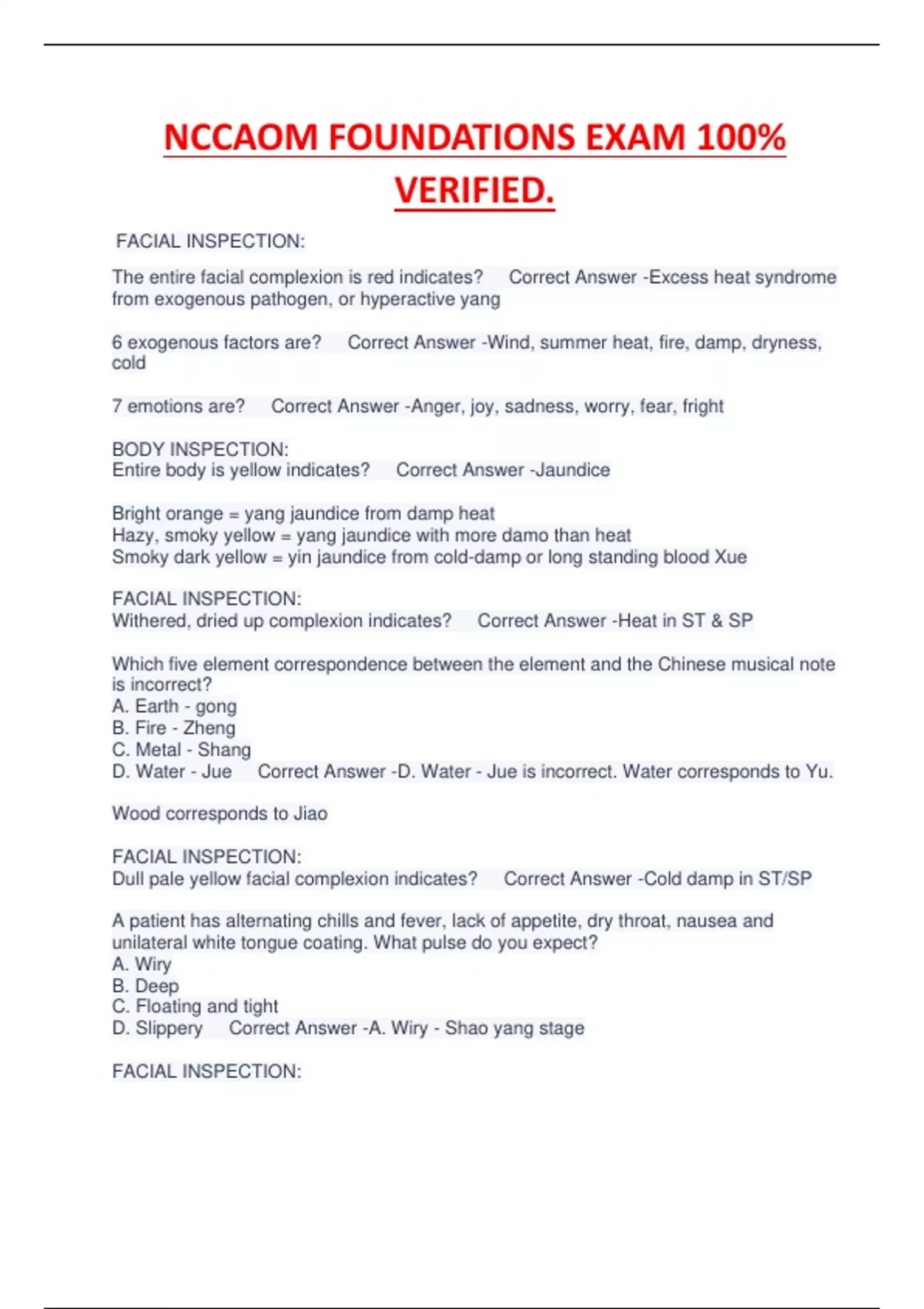 NCCAOM FOUNDATIONS EXAM 100% VERIFIED.

FACIAL INSPECTION:

The entire facial complexion is red indicates? Correct Answer -Excess heat syndrome from exogenous pathogen, or hyperactive yang

6 exogenous factors are? Correct Answer -Wind, summer heat, fire, damp, dryness, cold

7 emotions are? Correct Answer -Anger, joy, sadness, worry, fear, fright

BODY INSPECTION:
Entire body is yellow indicates? Correct Answer -Jaundice

Bright orange = yang jaundice from damp heat
Hazy, smoky yellow = yang jaundice with more damo than heat
Smoky dark yellow = yin jaundice from cold-damp or long standing blood Xue

FACIAL INSPECTION:
Withered, dried up complexion indicates? Correct Answer -Heat in ST & SP

Which five element correspondence between the element and the Chinese musical note is incorrect?
A. Earth - gong
B. Fire - Zheng
C. Metal - Shang
D. Water - Jue Correct Answer -D. Water - Jue is incorrect. Water corresponds to Yu.

Wood corresponds to Jiao

FACIAL INSPECTION:
Dull pale yellow facial complexion indicates? Correct Answer -Cold damp in ST/SP

A patient has alternating chills and fever, lack of appetite, dry throat, nausea and unilateral white tongue coating. What pulse do you expect?
A. Wiry
B. Deep
C. Floating and tight
D. Slippery Correct Answer -A. Wiry - Shao yang stage

FACIAL INSPECTION: